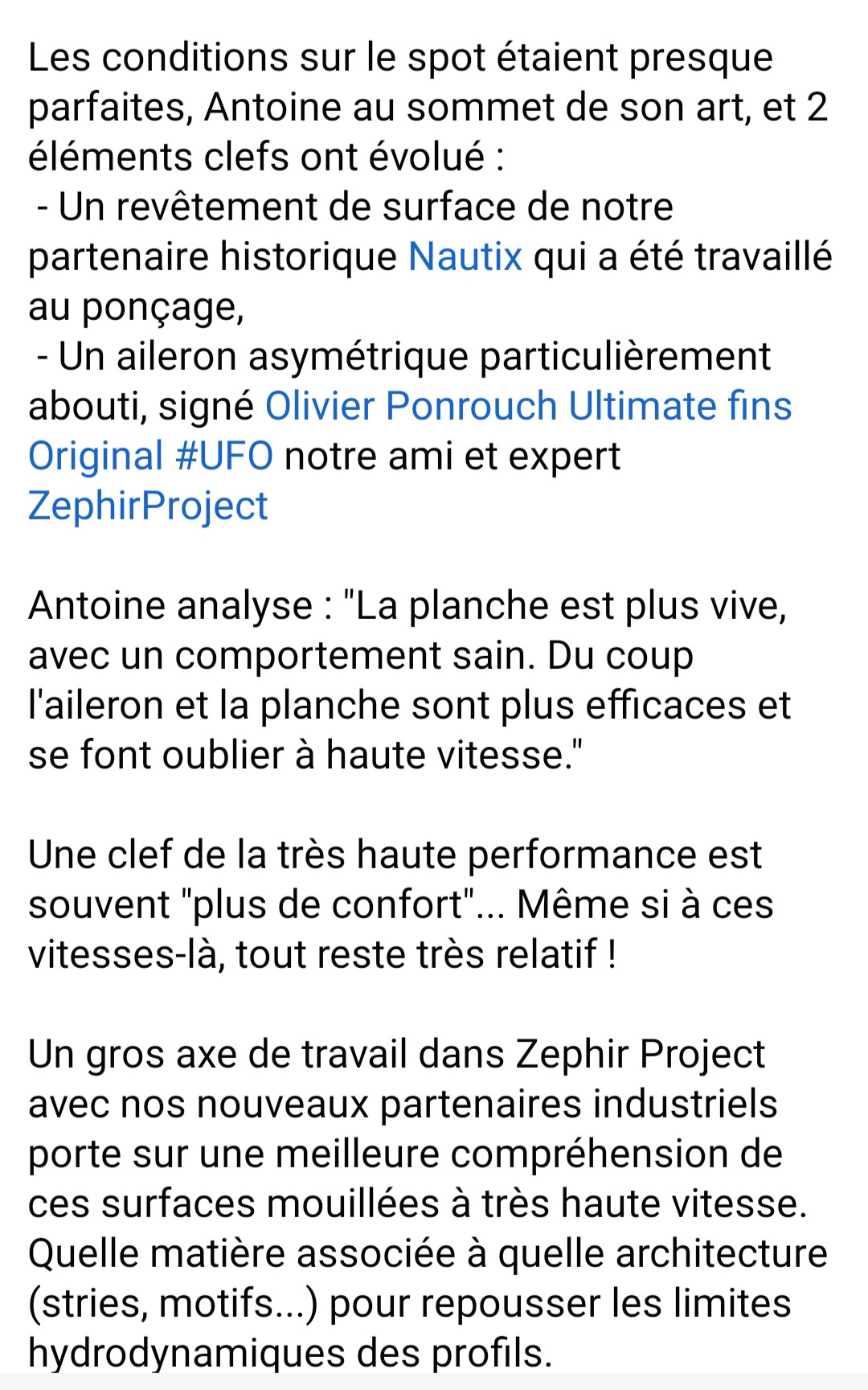 Les conditions sur le spot étaient presque parfaites, Antoine au sommet de son art, et 2 éléments clefs ont évolué :
 - Un revêtement de surface de notre partenaire historique Nautix qui a été travaillé au ponçage,
 - Un aileron asymétrique particulièrement abouti, signé Olivier Ponrouch Ultimate fins Original #UFO notre ami et expert ZephirProject

Antoine analyse : "La planche est plus vive, avec un comportement sain. Du coup l'aileron et la planche sont plus efficaces et se font oublier à haute vitesse."

Une clef de la très haute performance est souvent "plus de confort"... Même si à ces vitesses-là, tout reste très relatif !

Un gros axe de travail dans Zephir Project avec nos nouveaux partenaires industriels porte sur une meilleure compréhension de ces surfaces mouillées à très haute vitesse. Quelle matière associée à quelle architecture (stries, motifs...) pour repousser les limites hydrodynamiques des profils.